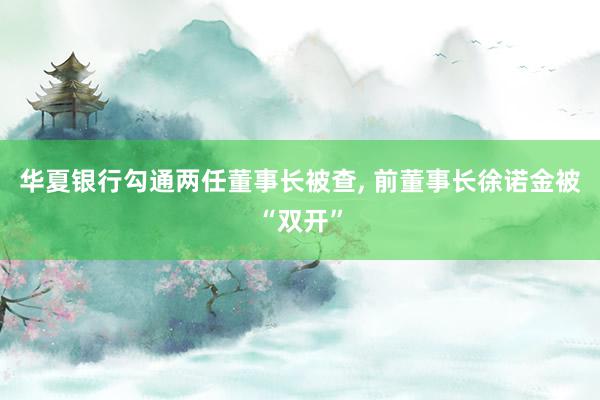 华夏银行勾通两任董事长被查, 前董事长徐诺金被“双开”